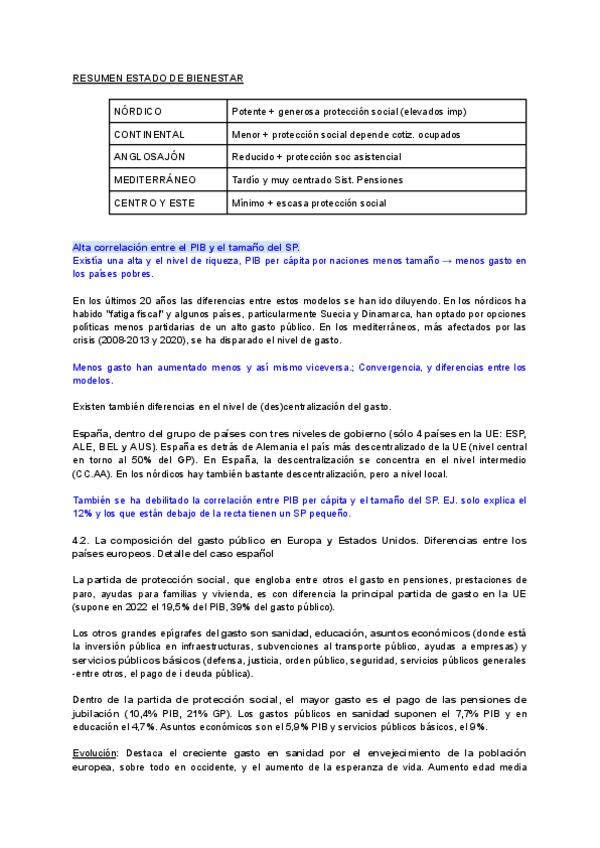 RESUMEN ESTADO DE BIENESTAR

| NÓRDICO | Potente + generosa protección social (elevados imp) |
|---|---|
| CONTINENTAL | Menor + protección social depende cotiz. ocupados |
| ANGLOSAJÓN | Reducido + protección soc asistencial |
| MEDITERRÁNEO | Tardío y muy centrado Sist. Pensiones |
| CENTRO Y ESTE | Mínimo + escasa protección social |

Alta correlación entre el PIB y el tamaño del SP.
Existía una alta y el nivel de riqueza, PIB per cápita por naciones menos tamaño → menos gasto en los países pobres.

En los últimos 20 años las diferencias entre estos modelos se han ido diluyendo. En los nórdicos ha habido "fatiga fiscal" y algunos países, particularmente Suecia y Dinamarca, han optado por opciones políticas menos partidarias de un alto gasto público. En los mediterráneos, más afectados por las crisis (2008-2013 y 2020), se ha disparado el nivel de gasto.

Menos gasto han aumentado menos y así mismo viceversa.; Convergencia, y diferencias entre los modelos.

Existen también diferencias en el nivel de (des)centralización del gasto.

España, dentro del grupo de países con tres niveles de gobierno (sólo 4 países en la UE: ESP, ALE, BEL y AUS). España es detrás de Alemania el país más descentralizado de la UE (nivel central en torno al 50% del GP). En España, la descentralización se concentra en el nivel intermedio (CC.AA). En los nórdicos hay también bastante descentralización, pero a nivel local.

También se ha debilitado la correlación entre PIB per cápita y el tamaño del SP. EJ. solo explica el 12% y los que están debajo de la recta tienen un SP pequeño.

4.2. La composición del gasto público en Europa y Estados Unidos. Diferencias entre los países europeos. Detalle del caso español

La partida de protección social, que engloba entre otros el gasto en pensiones, prestaciones de paro, ayudas para familias y vivienda, es con diferencia la principal partida de gasto en la UE (supone en 2022 el 19,5% del PIB, 39% del gasto público).

Los otros grandes epígrafes del gasto son sanidad, educación, asuntos económicos (donde está la inversión pública en infraestructuras, subvenciones al transporte público, ayudas a empresas) y servicios públicos básicos (defensa, justicia, orden público, seguridad, servicios públicos generales -entre otros, el pago de i deuda pública).

Dentro de la partida de protección social, el mayor gasto es el pago de las pensiones de jubilación (10,4% PIB, 21% GP). Los gastos públicos en sanidad suponen el 7,7% PIB y en educación el 4,7%. Asuntos económicos son el 5,9% PIB y servicios públicos básicos, el 9%.

Evolución: Destaca el creciente gasto en sanidad por el envejecimiento de la población europea, sobre todo en occidente, y el aumento de la esperanza de vida. Aumento edad media